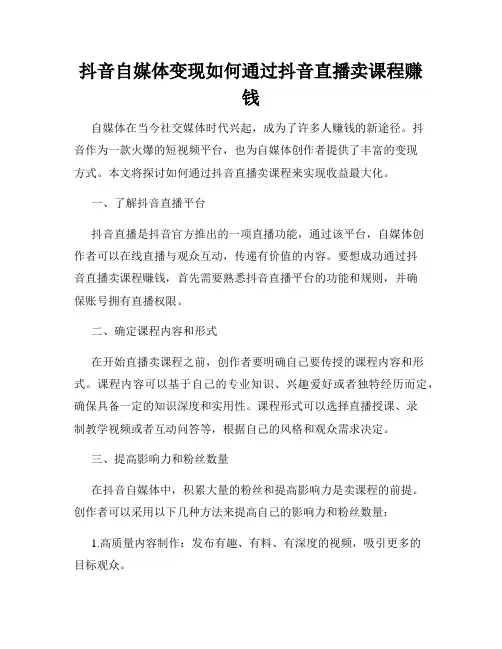 抖音自媒体变现如何通过抖音直播卖课程赚钱

自媒体在当今社交媒体时代兴起，成为了许多人赚钱的新途径。抖音作为一款火爆的短视频平台，也为自媒体创作者提供了丰富的变现方式。本文将探讨如何通过抖音直播卖课程来实现收益最大化。

一、了解抖音直播平台

抖音直播是抖音官方推出的一项直播功能，通过该平台，自媒体创作者可以在线直播与观众互动，传递有价值的内容。要想成功通过抖音直播卖课程赚钱，首先需要熟悉抖音直播平台的功能和规则，并确保账号拥有直播权限。

二、确定课程内容和形式

在开始直播卖课程之前，创作者要明确自己要传授的课程内容和形式。课程内容可以基于自己的专业知识、兴趣爱好或者独特经历而定，确保具备一定的知识深度和实用性。课程形式可以选择直播授课、录制教学视频或者互动问答等，根据自己的风格和观众需求决定。

三、提高影响力和粉丝数量

在抖音自媒体中，积累大量的粉丝和提高影响力是卖课程的前提。创作者可以采用以下几种方法来提高自己的影响力和粉丝数量：

1.高质量内容制作：发布有趣、有料、有深度的视频，吸引更多的目标观众。